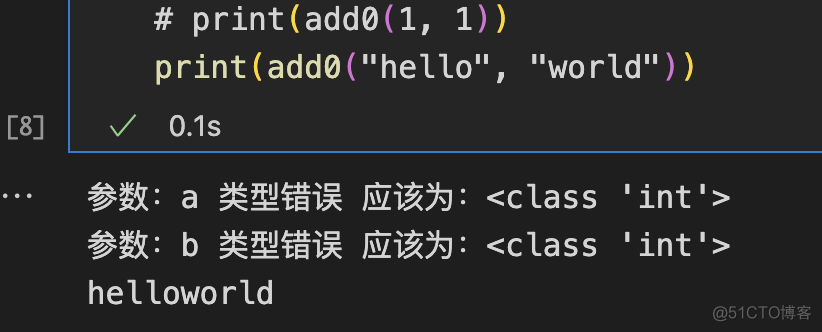 # print(add0(1, 1))
print(add0("hello", "world"))

[8]
✓ 0.1s

...
参数: a 类型错误 应该为: <class 'int'>
参数: b 类型错误 应该为: <class 'int'>
helloworld

@51CTO博客